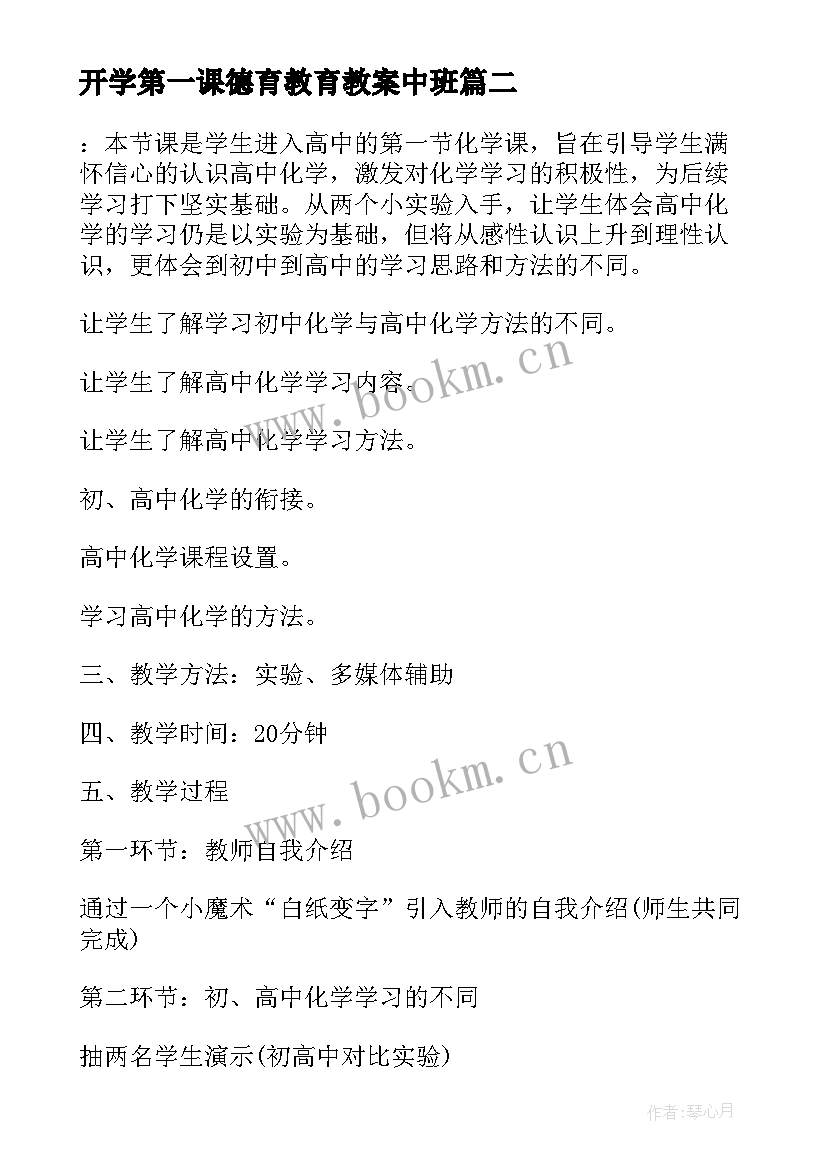 开学第一课德育教育教案中班篇二

：本节课是学生进入高中的第一节化学课，旨在引导学生满怀信心的认识高中化学，激发对化学学习的积极性，为后续学习打下坚实基础。从两个小实验入手，让学生体会高中化学的学习仍是以实验为基础，但将从感性认识上升到理性认识，更体会到初中到高中的学习思路和方法的不同。

让学生了解学习初中化学与高中化学方法的不同。

让学生了解高中化学学习内容。

让学生了解高中化学学习方法。

初、高中化学的衔接。

高中化学课程设置。

学习高中化学的方法。

三、教学方法：实验、多媒体辅助

四、教学时间：20分钟

五、教学过程

第一环节：教师自我介绍

通过一个小魔术“白纸变字”引入教师的自我介绍(师生共同完成)

第二环节：初、高中化学学习的不同

抽两名学生演示(初高中对比实验)

www.bookm.cn

www.bookm.cn

作者:琴心月